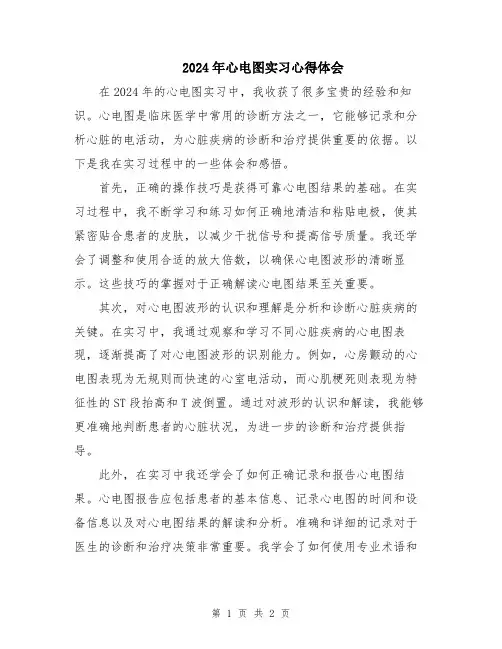 2024年心电图实习心得体会

在2024年的心电图实习中，我收获了很多宝贵的经验和知识。心电图是临床医学中常用的诊断方法之一，它能够记录和分析心脏的电活动，为心脏疾病的诊断和治疗提供重要的依据。以下是我在实习过程中的一些体会和感悟。

首先，正确的操作技巧是获得可靠心电图结果的基础。在实习过程中，我不断学习和练习如何正确地清洁和粘贴电极，使其紧密贴合患者的皮肤，以减少干扰信号和提高信号质量。我还学会了调整和使用合适的放大倍数，以确保心电图波形的清晰显示。这些技巧的掌握对于正确解读心电图结果至关重要。

其次，对心电图波形的认识和理解是分析和诊断心脏疾病的关键。在实习中，我通过观察和学习不同心脏疾病的心电图表现，逐渐提高了对心电图波形的识别能力。例如，心房颤动的心电图表现为无规则而快速的心室电活动，而心肌梗死则表现为特征性的ST段抬高和T波倒置。通过对波形的认识和解读，我能够更准确地判断患者的心脏状况，为进一步的诊断和治疗提供指导。

此外，在实习中我还学会了如何正确记录和报告心电图结果。心电图报告应包括患者的基本信息、记录心电图的时间和设备信息以及对心电图结果的解读和分析。准确和详细的记录对于医生的诊断和治疗决策非常重要。我学会了如何使用专业术语和

第 1 页 共 2 页